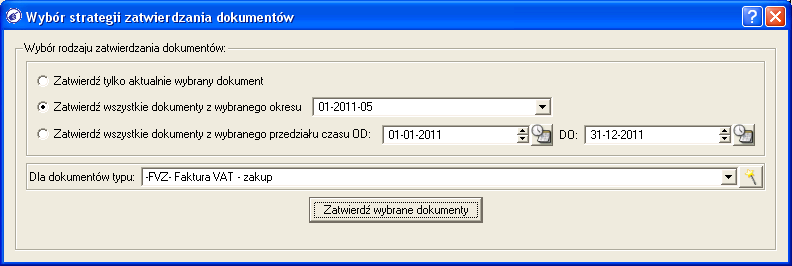 Wybór strategii zatwierdzania dokumentów

Wybór rodzaju zatwierdzania dokumentów:

Zatwierdź tylko aktualnie wybrany dokument

Zatwierdź wszystkie dokumenty z wybranego okresu 01-2011-05

Zatwierdź wszystkie dokumenty z wybranego przedziału czasu OD: 01-01-2011 DO: 31-12-2011

Dla dokumentów typu: -FVZ- Faktura VAT - zakup

Zatwierdź wybrane dokumenty